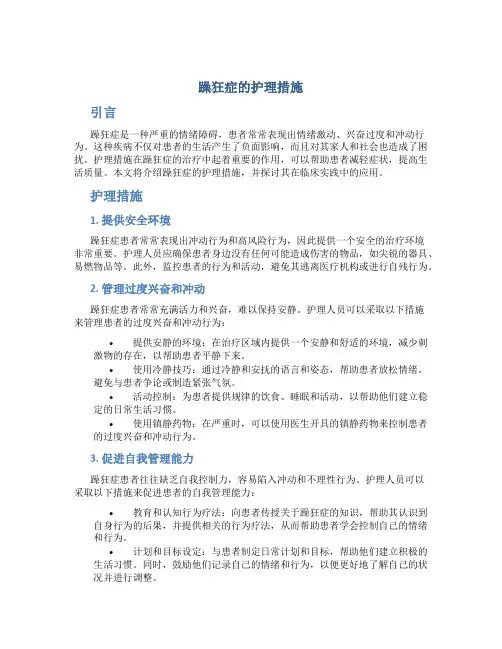 躁狂症的护理措施

引言

躁狂症是一种严重的情绪障碍，患者常常表现出情绪激动、兴奋过度和冲动行为。这种疾病不仅对患者的生活产生了负面影响，而且对其家人和社会也造成了困扰。护理措施在躁狂症的治疗中起着重要的作用，可以帮助患者减轻症状，提高生活质量。本文将介绍躁狂症的护理措施，并探讨其在临床实践中的应用。

护理措施

1. 提供安全环境

躁狂症患者常常表现出冲动行为和高风险行为，因此提供一个安全的治疗环境非常重要。护理人员应确保患者身边没有任何可能造成伤害的物品，如尖锐的器具、易燃物品等。此外，监控患者的行为和活动，避免其逃离医疗机构或进行自残行为。

2. 管理过度兴奋和冲动

躁狂症患者常常充满活力和兴奋，难以保持安静。护理人员可以采取以下措施来管理患者的过度兴奋和冲动行为：

• 提供安静的环境：在治疗区域内提供一个安静和舒适的环境，减少刺激物的存在，以帮助患者平静下来。
• 使用冷静技巧：通过冷静和安抚的语言和姿态，帮助患者放松情绪。避免与患者争论或制造紧张气氛。
• 活动控制：为患者提供规律的饮食、睡眠和活动，以帮助他们建立稳定的日常生活习惯。
• 使用镇静药物：在严重时，可以使用医生开具的镇静药物来控制患者的过度兴奋和冲动行为。

3. 促进自我管理能力

躁狂症患者往往缺乏自我控制力，容易陷入冲动和不理性行为。护理人员可以采取以下措施来促进患者的自我管理能力：

• 教育和认知行为疗法：向患者传授关于躁狂症的知识，帮助其认识到自身行为的后果，并提供相关的行为疗法，从而帮助患者学会控制自己的情绪和行为。
• 计划和目标设定：与患者制定日常计划和目标，帮助他们建立积极的生活习惯。同时，鼓励他们记录自己的情绪和行为，以便更好地了解自己的状况并进行调整。